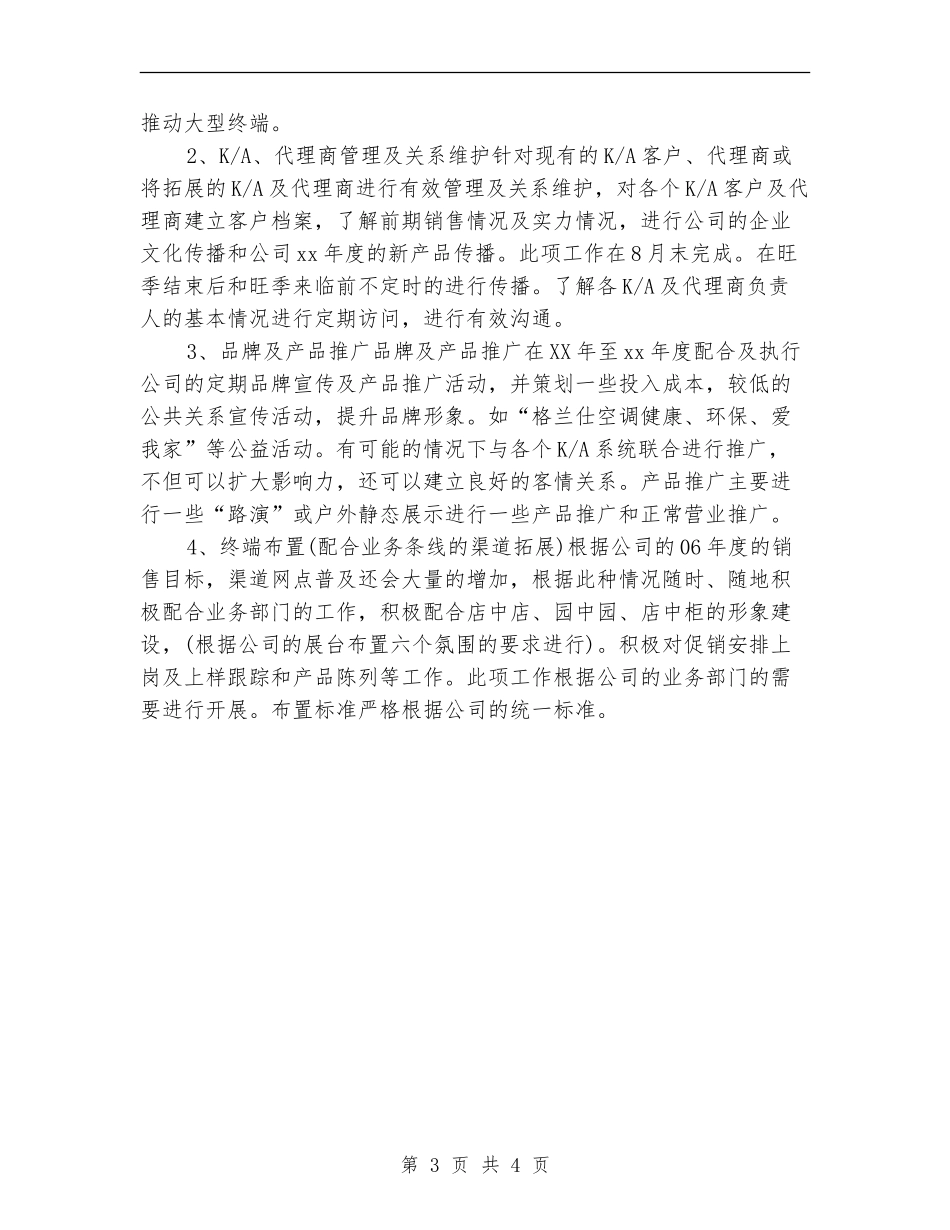 推动大型终端。

2、K/A、代理商管理及关系维护针对现有的K/A客户、代理商或将拓展的K/A及代理商进行有效管理及关系维护，对各个K/A客户及代理商建立客户档案，了解前期销售情况及实力情况，进行公司的企业文化传播和公司xx年度的新产品传播。此项工作在8月末完成。在旺季结束后和旺季来临前不定时的进行传播。了解各K/A及代理商负责人的基本情况进行定期访问，进行有效沟通。

3、品牌及产品推广品牌及产品推广在XX年至xx年度配合及执行公司的定期品牌宣传及产品推广活动，并策划一些投入成本，较低的公共关系宣传活动，提升品牌形象。如“格兰仕空调健康、环保、爱我家”等公益活动。有可能的情况下与各个K/A系统联合进行推广，不但可以扩大影响力，还可以建立良好的客情关系。产品推广主要进行一些“路演”或户外静态展示进行一些产品推广和正常营业推广。

4、终端布置(配合业务条线的渠道拓展)根据公司的06年度的销售目标，渠道网点普及还会大量的增加，根据此种情况随时、随地积极配合业务部门的工作，积极配合店中店、园中园、店中柜的形象建设，(根据公司的展台布置六个氛围的要求进行)。积极对促销安排上岗及上样跟踪和产品陈列等工作。此项工作根据公司的业务部门的需要进行开展。布置标准严格根据公司的统一标准。

第 3 页 共 4 页